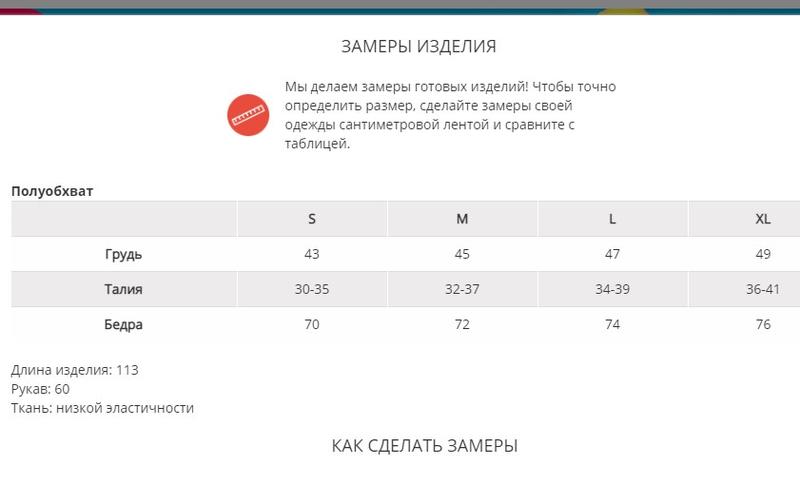 ЗАМЕРЫ ИЗДЕЛИЯ

Мы делаем замеры готовых изделий! Чтобы точно определить размер, сделайте замеры своей одежды сантиметровой лентой и сравните с таблицей.

Полуобхват

| | S | M | L | XL |
|---|---|---|---|---|
| Грудь | 43 | 45 | 47 | 49 |
| Талия | 30-35 | 32-37 | 34-39 | 36-41 |
| Бедра | 70 | 72 | 74 | 76 |

Длина изделия: 113
Рукав: 60
Ткань: низкой эластичности

КАК СДЕЛАТЬ ЗАМЕРЫ